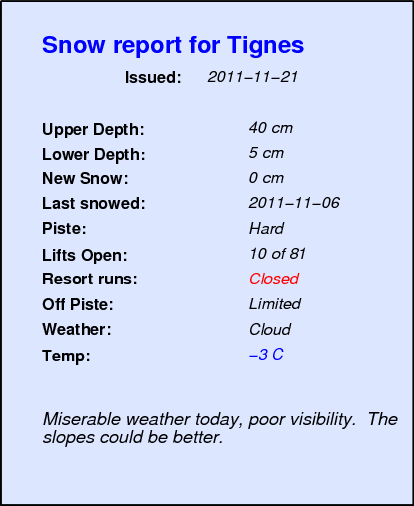 Snow report for Tignes

Issued: 2011–11–21

Upper Depth: 40 cm
Lower Depth: 5 cm
New Snow: 0 cm
Last snowed: 2011–11–06
Piste: Hard
Lifts Open: 10 of 81
Resort runs: Closed
Off Piste: Limited
Weather: Cloud
Temp: –3 C

Miserable weather today, poor visibility. The slopes could be better.